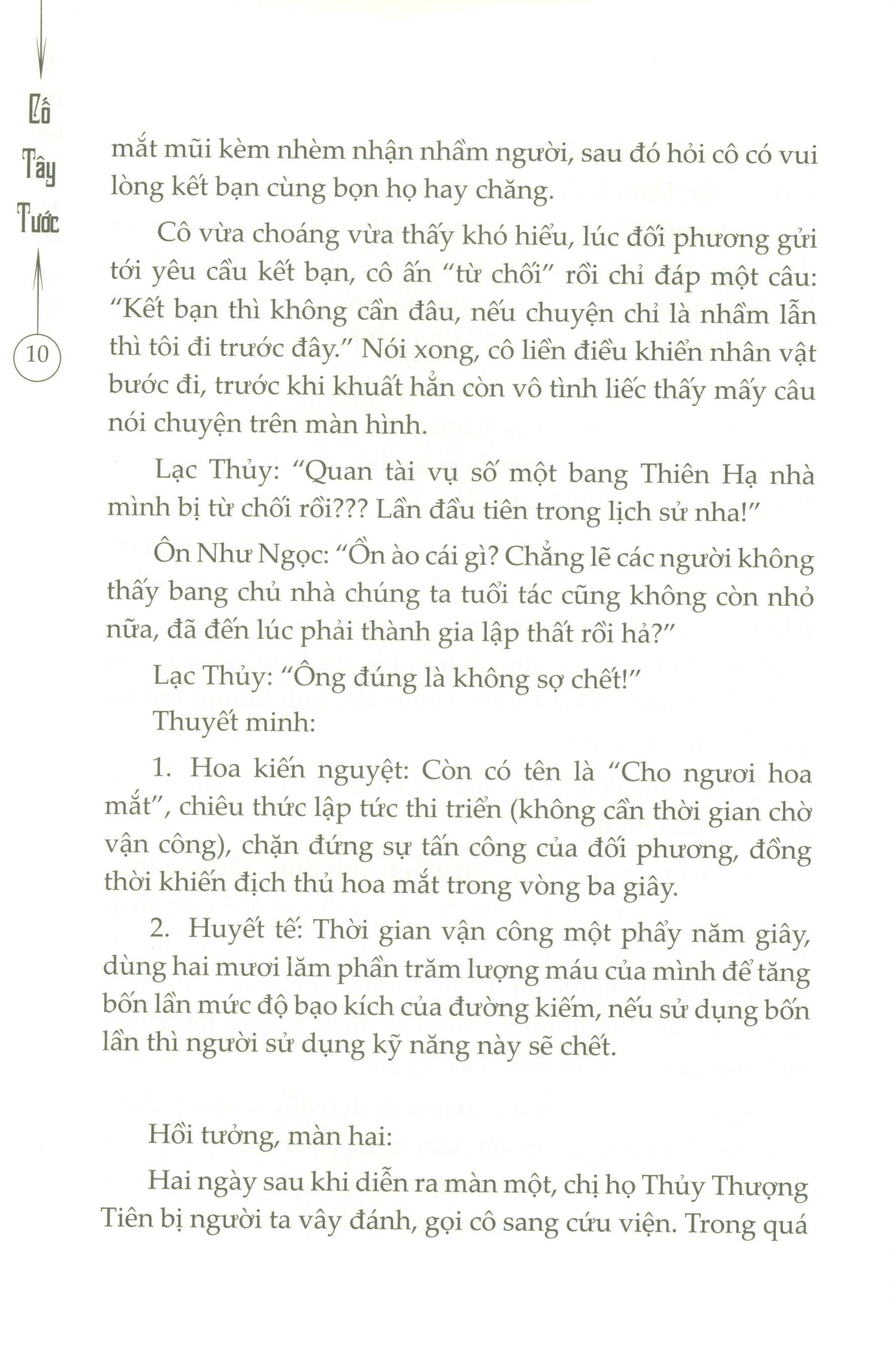 Cố Tây Tước

10

mắt mũi kèm nhèm nhận nhầm người, sau đó hỏi cô có vui lòng kết bạn cùng bọn họ hay chăng.

Cô vừa choáng vừa thấy khó hiểu, lúc đối phương gửi tới yêu cầu kết bạn, cô ấn "từ chối" rồi chỉ đáp một câu: "Kết bạn thì không cần đâu, nếu chuyện chỉ là nhầm lẫn thì tôi đi trước đây." Nói xong, cô liền điều khiển nhân vật bước đi, trước khi khuất hẳn còn vô tình liếc thấy mấy câu nói chuyện trên màn hình.

Lạc Thủy: "Quan tài vụ số một bang Thiên Hạ nhà mình bị từ chối rồi??? Lần đầu tiên trong lịch sử nha!"

Ôn Như Ngọc: "Ồn ào cái gì? Chẳng lẽ các người không thấy bang chủ nhà chúng ta tuổi tác cũng không còn nhỏ nữa, đã đến lúc phải thành gia lập thất rồi hả?"

Lạc Thủy: "Ông đúng là không sợ chết!"

Thuyết minh:

1. Hoa kiến nguyệt: Còn có tên là "Cho ngươi hoa mắt", chiêu thức lập tức thi triển (không cần thời gian chờ vận công), chặn đứng sự tấn công của đối phương, đồng thời khiến địch thủ hoa mắt trong vòng ba giây.

2. Huyết tế: Thời gian vận công một phẩy năm giây, dùng hai mươi lăm phần trăm lượng máu của mình để tăng bốn lần mức độ bạo kích của đường kiếm, nếu sử dụng bốn lần thì người sử dụng kỹ năng này sẽ chết.

Hồi tưởng, màn hai:

Hai ngày sau khi diễn ra màn một, chị họ Thủy Thượng Tiên bị người ta vây đánh, gọi cô sang cứu viện. Trong quá